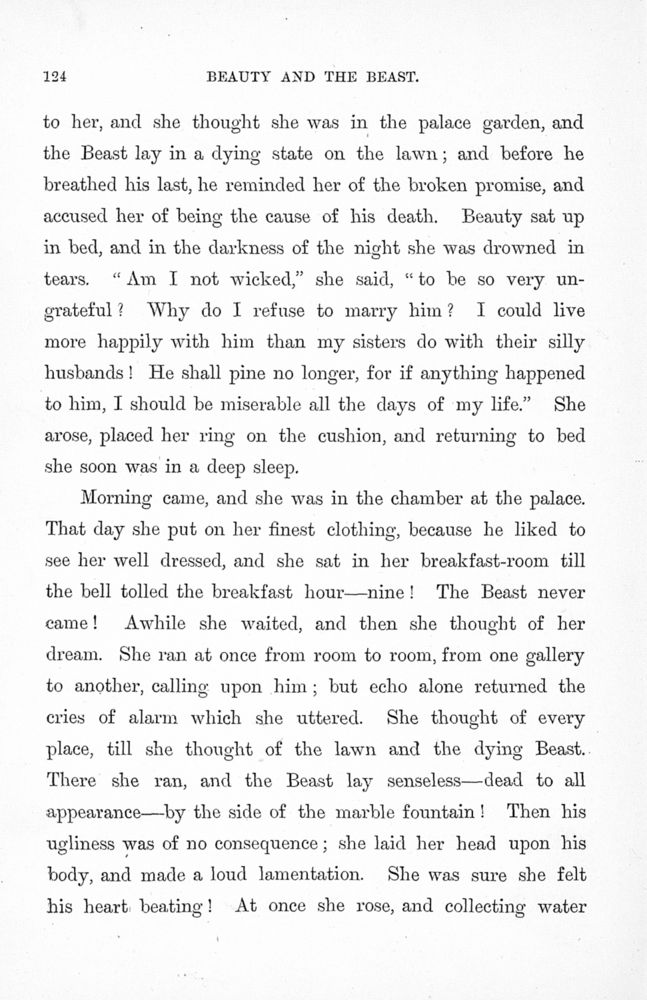 124 BEAUTY AND THE BEAST.

to her, and she thought she was in the palace garden, and the Beast lay in a dying state on the lawn; and before he breathed his last, he reminded her of the broken promise, and accused her of being the cause of his death. Beauty sat up in bed, and in the darkness of the night she was drowned in tears. "Am I not wicked," she said, "to be so very ungrateful? Why do I refuse to marry him? I could live more happily with him than my sisters do with their silly husbands! He shall pine no longer, for if anything happened to him, I should be miserable all the days of my life." She arose, placed her ring on the cushion, and returning to bed she soon was in a deep sleep.

Morning came, and she was in the chamber at the palace. That day she put on her finest clothing, because he liked to see her well dressed, and she sat in her breakfast-room till the bell tolled the breakfast hour—nine! The Beast never came! Awhile she waited, and then she thought of her dream. She ran at once from room to room, from one gallery to another, calling upon him; but echo alone returned the cries of alarm which she uttered. She thought of every place, till she thought of the lawn and the dying Beast. There she ran, and the Beast lay senseless—dead to all appearance—by the side of the marble fountain! Then his ugliness was of no consequence; she laid her head upon his body, and made a loud lamentation. She was sure she felt his heart beating! At once she rose, and collecting water